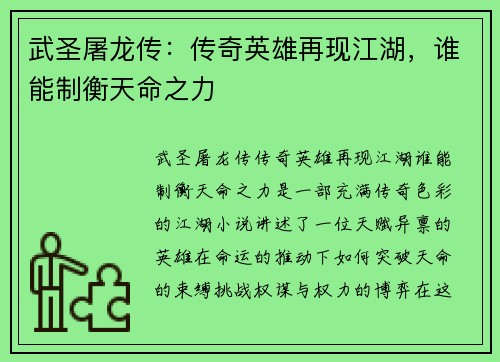 武圣屠龙传：传奇英雄再现江湖，谁能制衡天命之力

武圣屠龙传传奇英雄再现江湖谁能制衡天命之力是一部充满传奇色彩的江湖小说讲述了一位天赋异禀的英雄在命运的推动下如何突破天命的束缚挑战权谋与权力的博弈在这